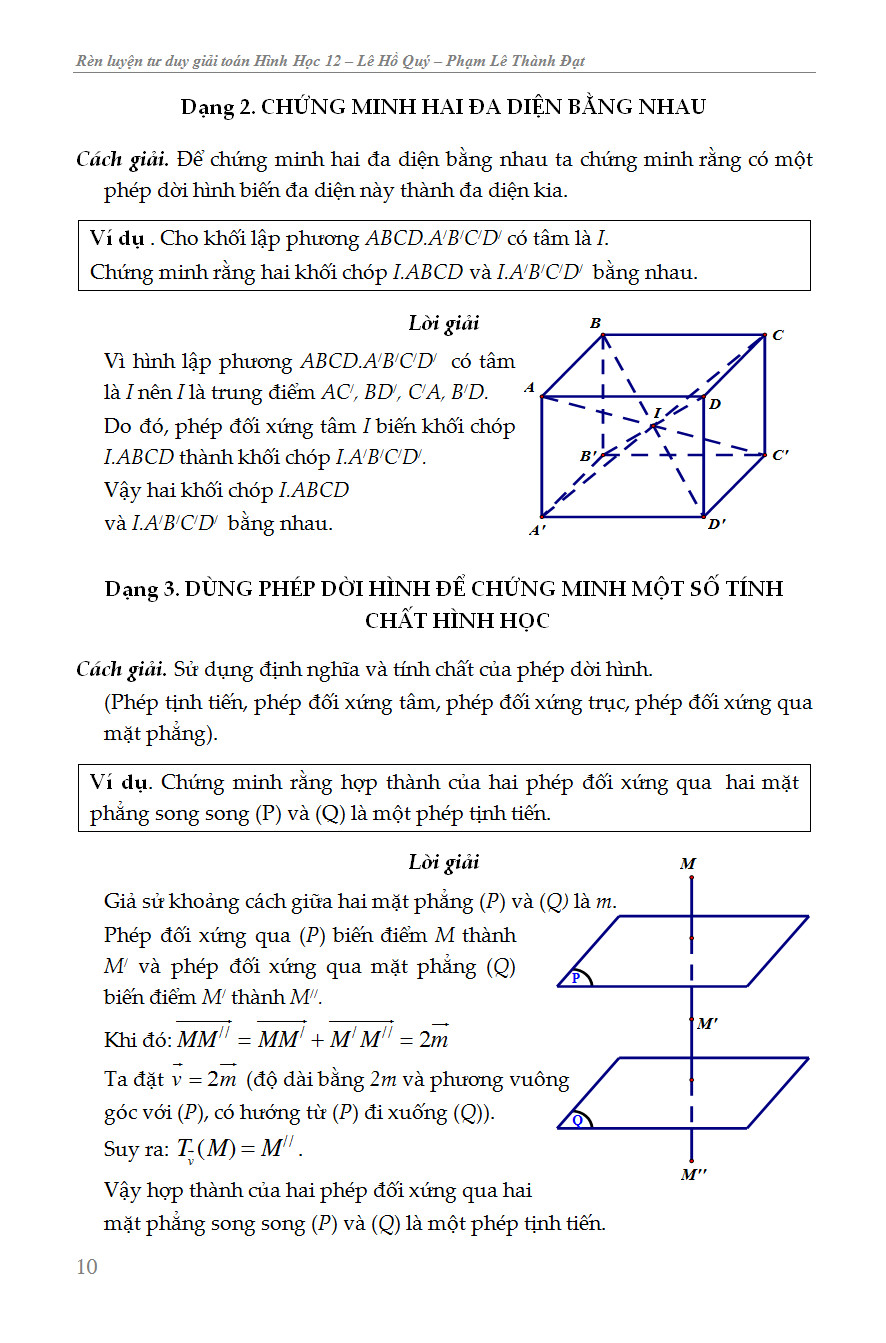 Rèn luyện tư duy giải toán Hình Học 12 – Lê Hồ Quý – Phạm Lê Thành Đạt

Dạng 2. CHỨNG MINH HAI ĐA DIỆN BẰNG NHAU

Cách giải. Để chứng minh hai đa diện bằng nhau ta chứng minh rằng có một phép dời hình biến đa diện này thành đa diện kia.

Ví dụ . Cho khối lập phương $ABCD.A'B'C'D'$ có tâm là $I$.
Chứng minh rằng hai khối chóp $I.ABCD$ và $I.A'B'C'D'$ bằng nhau.

Lời giải

Vì hình lập phương $ABCD.A'B'C'D'$ có tâm là $I$ nên $I$ là trung điểm $AC'$, $BD'$, $C'A$, $B'D$.
Do đó, phép đối xứng tâm $I$ biến khối chóp $I.ABCD$ thành khối chóp $I.A'B'C'D'$.
Vậy hai khối chóp $I.ABCD$ và $I.A'B'C'D'$ bằng nhau.

B C A D I B' C' A' D'

Dạng 3. DÙNG PHÉP DỜI HÌNH ĐỂ CHỨNG MINH MỘT SỐ TÍNH CHẤT HÌNH HỌC

Cách giải. Sử dụng định nghĩa và tính chất của phép dời hình.
(Phép tịnh tiến, phép đối xứng tâm, phép đối xứng trục, phép đối xứng qua mặt phẳng).

Ví dụ. Chứng minh rằng hợp thành của hai phép đối xứng qua hai mặt phẳng song song (P) và (Q) là một phép tịnh tiến.

Lời giải

Giả sử khoảng cách giữa hai mặt phẳng $(P)$ và $(Q)$ là $m$.
Phép đối xứng qua $(P)$ biến điểm $M$ thành $M'$ và phép đối xứng qua mặt phẳng $(Q)$ biến điểm $M'$ thành $M''$.
Khi đó: $\overrightarrow{MM''} = \overrightarrow{MM'} + \overrightarrow{M'M''} = 2\overrightarrow{m}$
Ta đặt $\vec{v} = 2\overrightarrow{m}$ (độ dài bằng $2m$ và phương vuông góc với $(P)$, có hướng từ $(P)$ đi xuống $(Q)$).
Suy ra: $T_{\vec{v}}(M) = M''$.
Vậy hợp thành của hai phép đối xứng qua hai mặt phẳng song song $(P)$ và $(Q)$ là một phép tịnh tiến.

M P M' Q M''

10